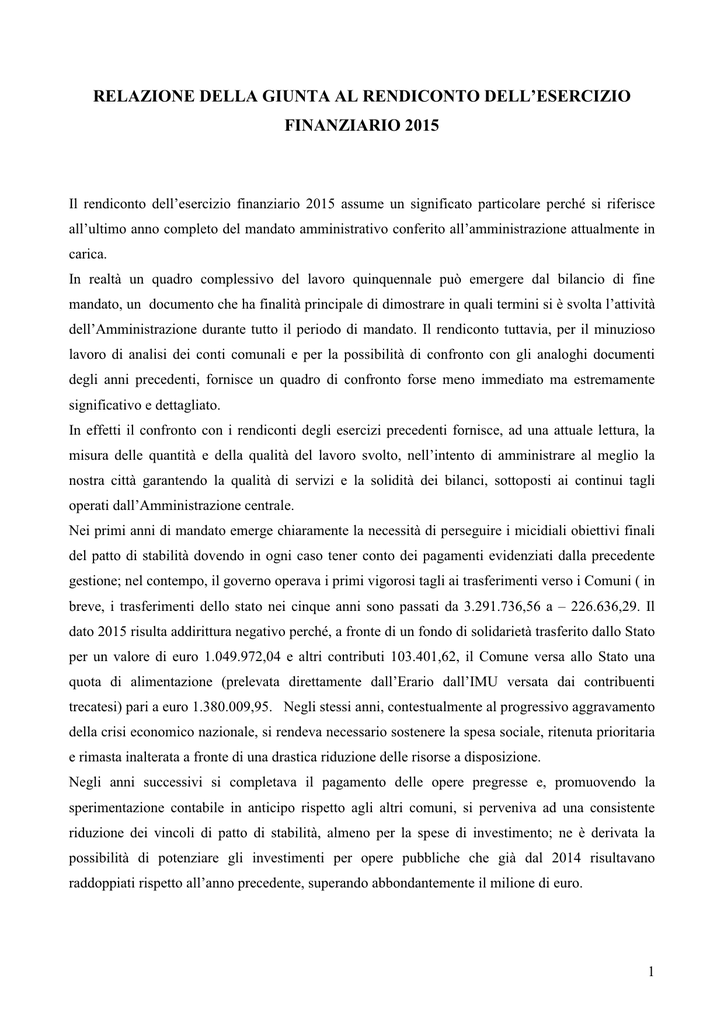 RELAZIONE DELLA GIUNTA AL RENDICONTO DELL'ESERCIZIO FINANZIARIO 2015

Il rendiconto dell'esercizio finanziario 2015 assume un significato particolare perché si riferisce all'ultimo anno completo del mandato amministrativo conferito all'amministrazione attualmente in carica.
In realtà un quadro complessivo del lavoro quinquennale può emergere dal bilancio di fine mandato, un documento che ha finalità principale di dimostrare in quali termini si è svolta l'attività dell'Amministrazione durante tutto il periodo di mandato. Il rendiconto tuttavia, per il minuzioso lavoro di analisi dei conti comunali e per la possibilità di confronto con gli analoghi documenti degli anni precedenti, fornisce un quadro di confronto forse meno immediato ma estremamente significativo e dettagliato.
In effetti il confronto con i rendiconti degli esercizi precedenti fornisce, ad una attuale lettura, la misura delle quantità e della qualità del lavoro svolto, nell'intento di amministrare al meglio la nostra città garantendo la qualità di servizi e la solidità dei bilanci, sottoposti ai continui tagli operati dall'Amministrazione centrale.
Nei primi anni di mandato emerge chiaramente la necessità di perseguire i micidiali obiettivi finali del patto di stabilità dovendo in ogni caso tener conto dei pagamenti evidenziati dalla precedente gestione; nel contempo, il governo operava i primi vigorosi tagli ai trasferimenti verso i Comuni ( in breve, i trasferimenti dello stato nei cinque anni sono passati da 3.291.736,56 a – 226.636,29. Il dato 2015 risulta addirittura negativo perché, a fronte di un fondo di solidarietà trasferito dallo Stato per un valore di euro 1.049.972,04 e altri contributi 103.401,62, il Comune versa allo Stato una quota di alimentazione (prelevata direttamente dall'Erario dall'IMU versata dai contribuenti trecatesi) pari a euro 1.380.009,95. Negli stessi anni, contestualmente al progressivo aggravamento della crisi economico nazionale, si rendeva necessario sostenere la spesa sociale, ritenuta prioritaria e rimasta inalterata a fronte di una drastica riduzione delle risorse a disposizione.
Negli anni successivi si completava il pagamento delle opere pregresse e, promuovendo la sperimentazione contabile in anticipo rispetto agli altri comuni, si perveniva ad una consistente riduzione dei vincoli di patto di stabilità, almeno per la spese di investimento; ne è derivata la possibilità di potenziare gli investimenti per opere pubbliche che già dal 2014 risultavano raddoppiati rispetto all'anno precedente, superando abbondantemente il milione di euro.

1